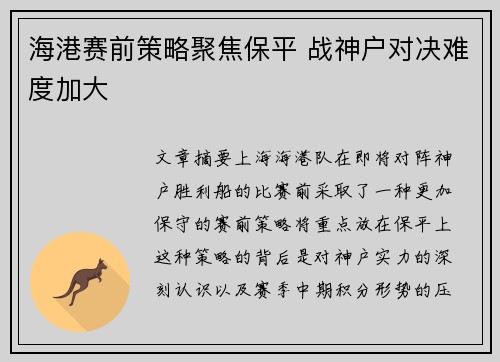 海港赛前策略聚焦保平 战神户对决难度加大

文章摘要上海海港队在即将对阵神户胜利船的比赛前采取了一种更加保守的赛前策略将重点放在保平上这种策略的背后是对神户实力的深刻认识以及赛季中期积分形势的压